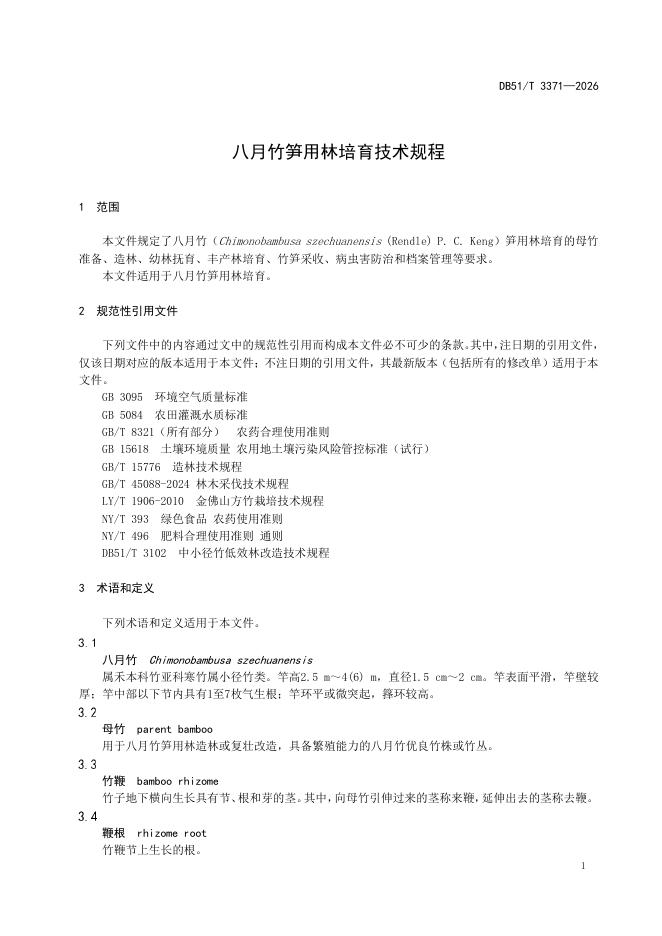 DB51/T 3371—2026

八月竹笋用林培育技术规程

1 范围

本文件规定了八月竹（Chimonobambusa szechuanensis (Rendle) P. C. Keng）笋用林培育的母竹准备、造林、幼林抚育、丰产林培育、竹笋采收、病虫害防治和档案管理等要求。

本文件适用于八月竹笋用林培育。

2 规范性引用文件

下列文件中的内容通过文中的规范性引用而构成本文件必不可少的条款。其中，注日期的引用文件，仅该日期对应的版本适用于本文件；不注日期的引用文件，其最新版本（包括所有的修改单）适用于本文件。

GB 3095 环境空气质量标准
GB 5084 农田灌溉水质标准
GB/T 8321（所有部分） 农药合理使用准则
GB 15618 土壤环境质量 农用地土壤污染风险管控标准（试行）
GB/T 15776 造林技术规程
GB/T 45088-2024 林木采伐技术规程
LY/T 1906-2010 金佛山方竹栽培技术规程
NY/T 393 绿色食品 农药使用准则
NY/T 496 肥料合理使用准则 通则
DB51/T 3102 中小径竹低效林改造技术规程

3 术语和定义

下列术语和定义适用于本文件。

3.1
八月竹 Chimonobambusa szechuanensis
属禾本科竹亚科寒竹属小径竹类。竿高2.5 m～4(6) m，直径1.5 cm～2 cm。竿表面平滑，竿壁较厚；竿中部以下节内具有1至7枚气生根；竿环平或微突起，箨环较高。

3.2
母竹 parent bamboo
用于八月竹笋用林造林或复壮改造，具备繁殖能力的八月竹优良竹株或竹丛。

3.3
竹鞭 bamboo rhizome
竹子地下横向生长具有节、根和芽的茎。其中，向母竹引伸过来的茎称来鞭，延伸出去的茎称去鞭。

3.4
鞭根 rhizome root
竹鞭节上生长的根。

1